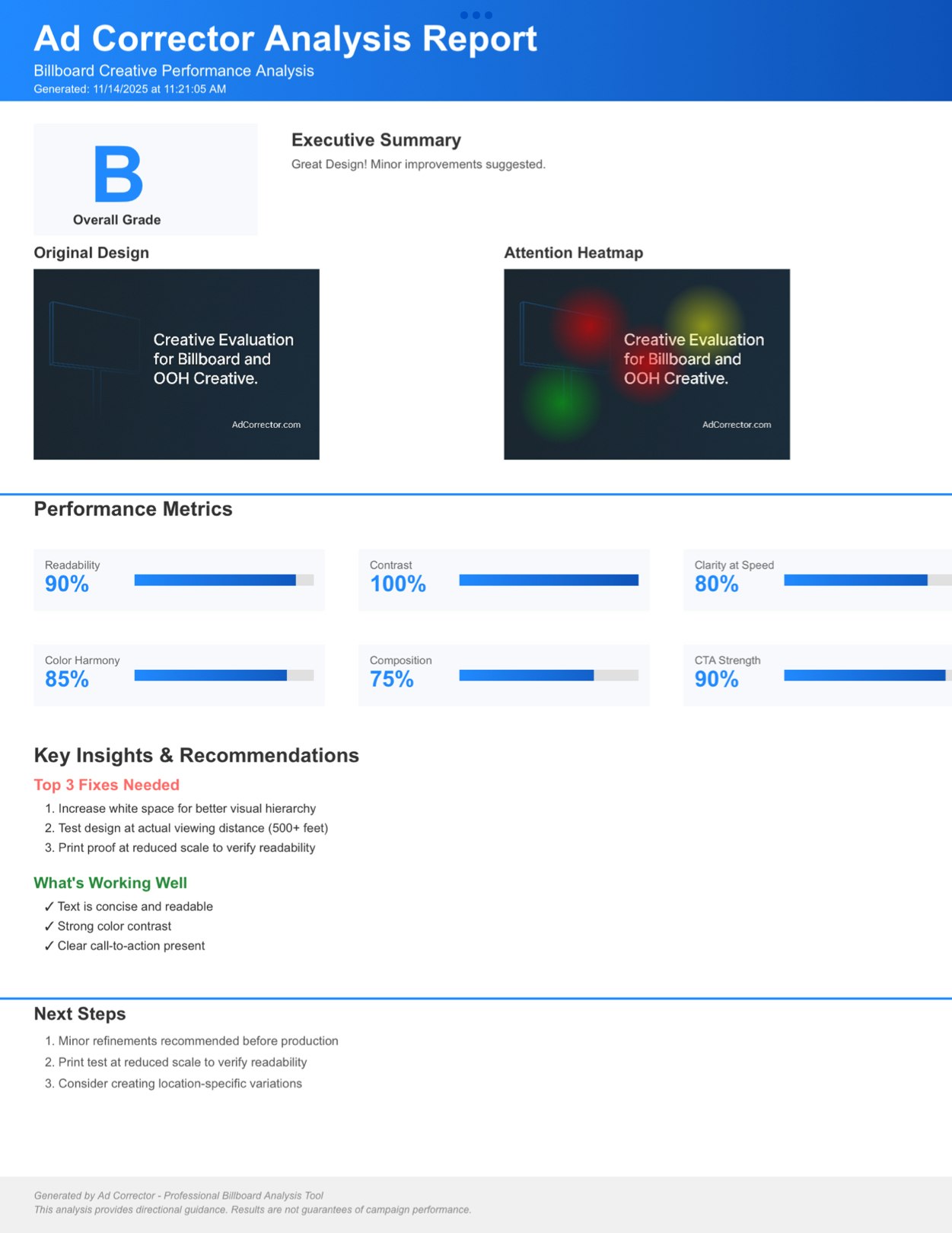 Ad Corrector Analysis Report
Billboard Creative Performance Analysis
Generated: 11/14/2025 at 11:21:05 AM

B
Overall Grade

Executive Summary
Great Design! Minor improvements suggested.

Original Design
Creative Evaluation for Billboard and OOH Creative.
AdCorrector.com

Attention Heatmap
Creative Evaluation for Billboard and OOH Creative.
AdCorrector.com

Performance Metrics

Readability
90%

Contrast
100%

Clarity at Speed
80%

Color Harmony
85%

Composition
75%

CTA Strength
90%

Key Insights & Recommendations

Top 3 Fixes Needed
1. Increase white space for better visual hierarchy
2. Test design at actual viewing distance (500+ feet)
3. Print proof at reduced scale to verify readability

What's Working Well
✓ Text is concise and readable
✓ Strong color contrast
✓ Clear call-to-action present

Next Steps
1. Minor refinements recommended before production
2. Print test at reduced scale to verify readability
3. Consider creating location-specific variations

Generated by Ad Corrector - Professional Billboard Analysis Tool
This analysis provides directional guidance. Results are not guarantees of campaign performance.